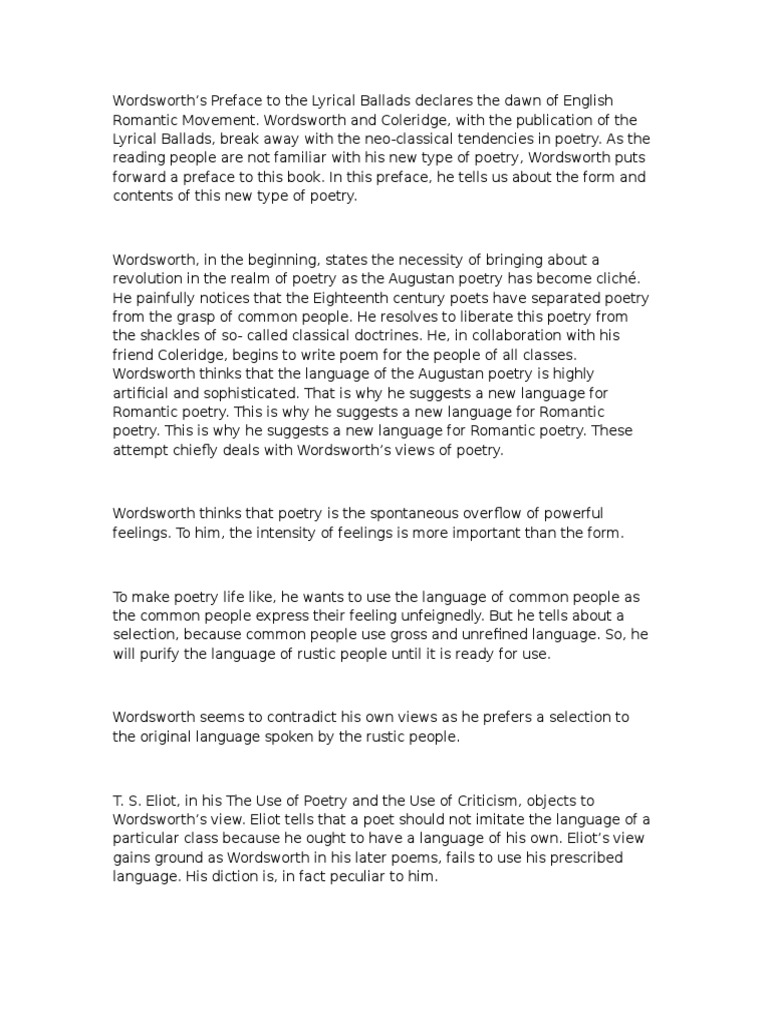 Wordsworth's Preface to the Lyrical Ballads declares the dawn of English Romantic Movement. Wordsworth and Coleridge, with the publication of the Lyrical Ballads, break away with the neo-classical tendencies in poetry. As the reading people are not familiar with his new type of poetry, Wordsworth puts forward a preface to this book. In this preface, he tells us about the form and contents of this new type of poetry.

Wordsworth, in the beginning, states the necessity of bringing about a revolution in the realm of poetry as the Augustan poetry has become cliché. He painfully notices that the Eighteenth century poets have separated poetry from the grasp of common people. He resolves to liberate this poetry from the shackles of so- called classical doctrines. He, in collaboration with his friend Coleridge, begins to write poem for the people of all classes. Wordsworth thinks that the language of the Augustan poetry is highly artificial and sophisticated. That is why he suggests a new language for Romantic poetry. This is why he suggests a new language for Romantic poetry. This is why he suggests a new language for Romantic poetry. These attempt chiefly deals with Wordsworth's views of poetry.

Wordsworth thinks that poetry is the spontaneous overflow of powerful feelings. To him, the intensity of feelings is more important than the form.

To make poetry life like, he wants to use the language of common people as the common people express their feeling unfeignedly. But he tells about a selection, because common people use gross and unrefined language. So, he will purify the language of rustic people until it is ready for use.

Wordsworth seems to contradict his own views as he prefers a selection to the original language spoken by the rustic people.

T. S. Eliot, in his The Use of Poetry and the Use of Criticism, objects to Wordsworth's view. Eliot tells that a poet should not imitate the language of a particular class because he ought to have a language of his own. Eliot's view gains ground as Wordsworth in his later poems, fails to use his prescribed language. His diction is, in fact peculiar to him.